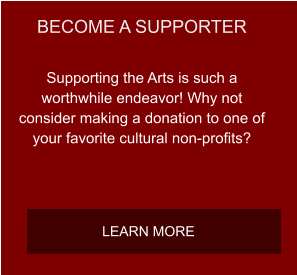 BECOME A SUPPORTER

Supporting the Arts is such a worthwhile endeavor! Why not consider making a donation to one of your favorite cultural non-profits?

LEARN MORE